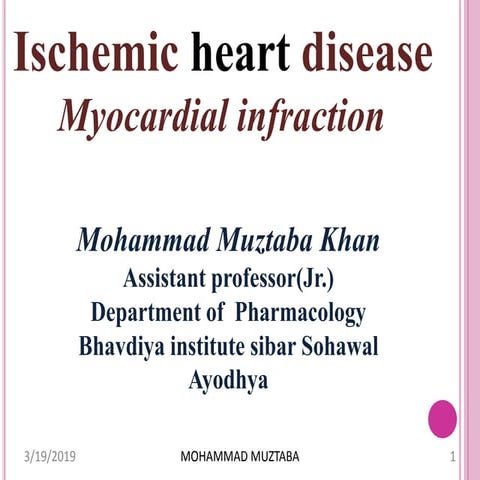 Ischemic heart disease
Myocardial infraction

Mohammad Muztaba Khan
Assistant professor(Jr.)
Department of Pharmacology
Bhavdiya institute sibar Sohawal
Ayodhya

3/19/2019 MOHAMMAD MUZTABA 1